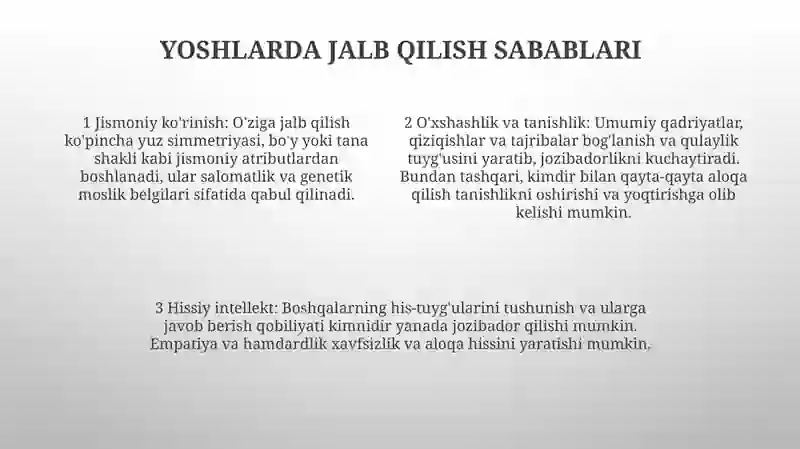 YOSHLARDA JALB QILISH SABABLARI

1 Jismoniy ko'rinish: O'ziga jalb qilish ko'pincha yuz simmetriyasi, bo'y yoki tana shakli kabi jismoniy atributlardan boshlanadi, ular salomatlik va genetik moslik belgilari sifatida qabul qilinadi.

2 O'xshashlik va tanishlik: Umumiy qadriyatlar, qiziqishlar va tajribalar bog'lanish va qulaylik tuyg'usini yaratib, jozibadorlikni kuchaytiradi. Bundan tashqari, kimdir bilan qayta-qayta aloqa qilish tanishlikni oshirishi va yoqtirishga olib kelishi mumkin.

3 Hissiy intellekt: Boshqalarning his-tuyg'ularini tushunish va ularga javob berish qobiliyati kimnidir yanada jozibador qilishi mumkin. Empatiya va hamdardlik xavfsizlik va aloqa hissini yaratishi mumkin.